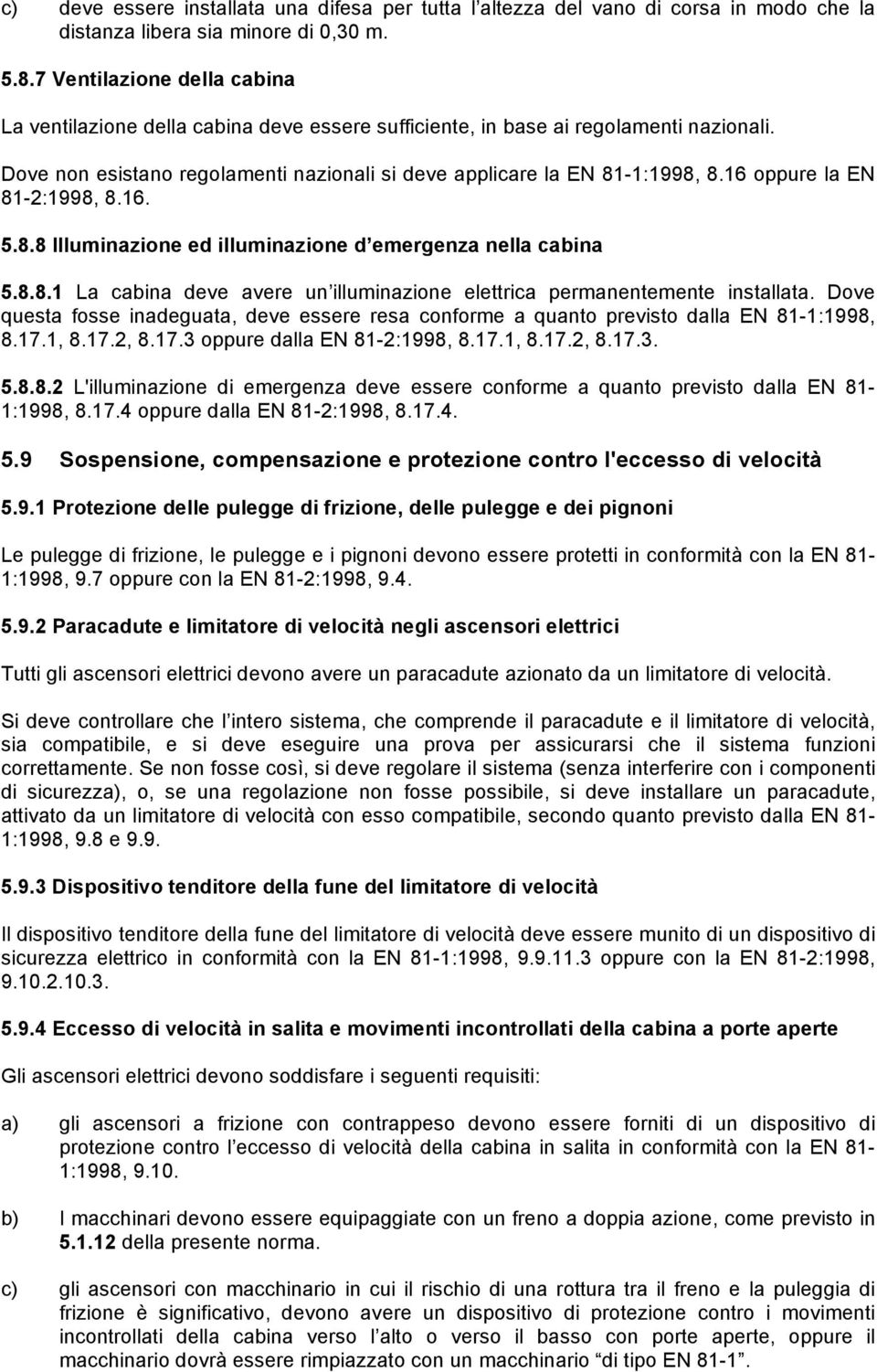 c) deve essere installata una difesa per tutta l'altezza del vano di corsa in modo che la distanza libera sia minore di 0,30 m.

5.8.7 Ventilazione della cabina

La ventilazione della cabina deve essere sufficiente, in base ai regolamenti nazionali.

Dove non esistano regolamenti nazionali si deve applicare la EN 81-1:1998, 8.16 oppure la EN 81-2:1998, 8.16.

5.8.8 Illuminazione ed illuminazione d'emergenza nella cabina

5.8.8.1 La cabina deve avere un'illuminazione elettrica permanentemente installata. Dove questa fosse inadeguata, deve essere resa conforme a quanto previsto dalla EN 81-1:1998, 8.17.1, 8.17.2, 8.17.3 oppure dalla EN 81-2:1998, 8.17.1, 8.17.2, 8.17.3.

5.8.8.2 L'illuminazione di emergenza deve essere conforme a quanto previsto dalla EN 81-1:1998, 8.17.4 oppure dalla EN 81-2:1998, 8.17.4.

5.9 Sospensione, compensazione e protezione contro l'eccesso di velocità

5.9.1 Protezione delle pulegge di frizione, delle pulegge e dei pignoni

Le pulegge di frizione, le pulegge e i pignoni devono essere protetti in conformità con la EN 81-1:1998, 9.7 oppure con la EN 81-2:1998, 9.4.

5.9.2 Paracadute e limitatore di velocità negli ascensori elettrici

Tutti gli ascensori elettrici devono avere un paracadute azionato da un limitatore di velocità.

Si deve controllare che l'intero sistema, che comprende il paracadute e il limitatore di velocità, sia compatibile, e si deve eseguire una prova per assicurarsi che il sistema funzioni correttamente. Se non fosse così, si deve regolare il sistema (senza interferire con i componenti di sicurezza), o, se una regolazione non fosse possibile, si deve installare un paracadute, attivato da un limitatore di velocità con esso compatibile, secondo quanto previsto dalla EN 81-1:1998, 9.8 e 9.9.

5.9.3 Dispositivo tenditore della fune del limitatore di velocità

Il dispositivo tenditore della fune del limitatore di velocità deve essere munito di un dispositivo di sicurezza elettrico in conformità con la EN 81-1:1998, 9.9.11.3 oppure con la EN 81-2:1998, 9.10.2.10.3.

5.9.4 Eccesso di velocità in salita e movimenti incontrollati della cabina a porte aperte

Gli ascensori elettrici devono soddisfare i seguenti requisiti:

a) gli ascensori a frizione con contrappeso devono essere forniti di un dispositivo di protezione contro l'eccesso di velocità della cabina in salita in conformità con la EN 81-1:1998, 9.10.

b) I macchinari devono essere equipaggiate con un freno a doppia azione, come previsto in 5.1.12 della presente norma.

c) gli ascensori con macchinario in cui il rischio di una rottura tra il freno e la puleggia di frizione è significativo, devono avere un dispositivo di protezione contro i movimenti incontrollati della cabina verso l'alto o verso il basso con porte aperte, oppure il macchinario dovrà essere rimpiazzato con un macchinario "di tipo EN 81-1".